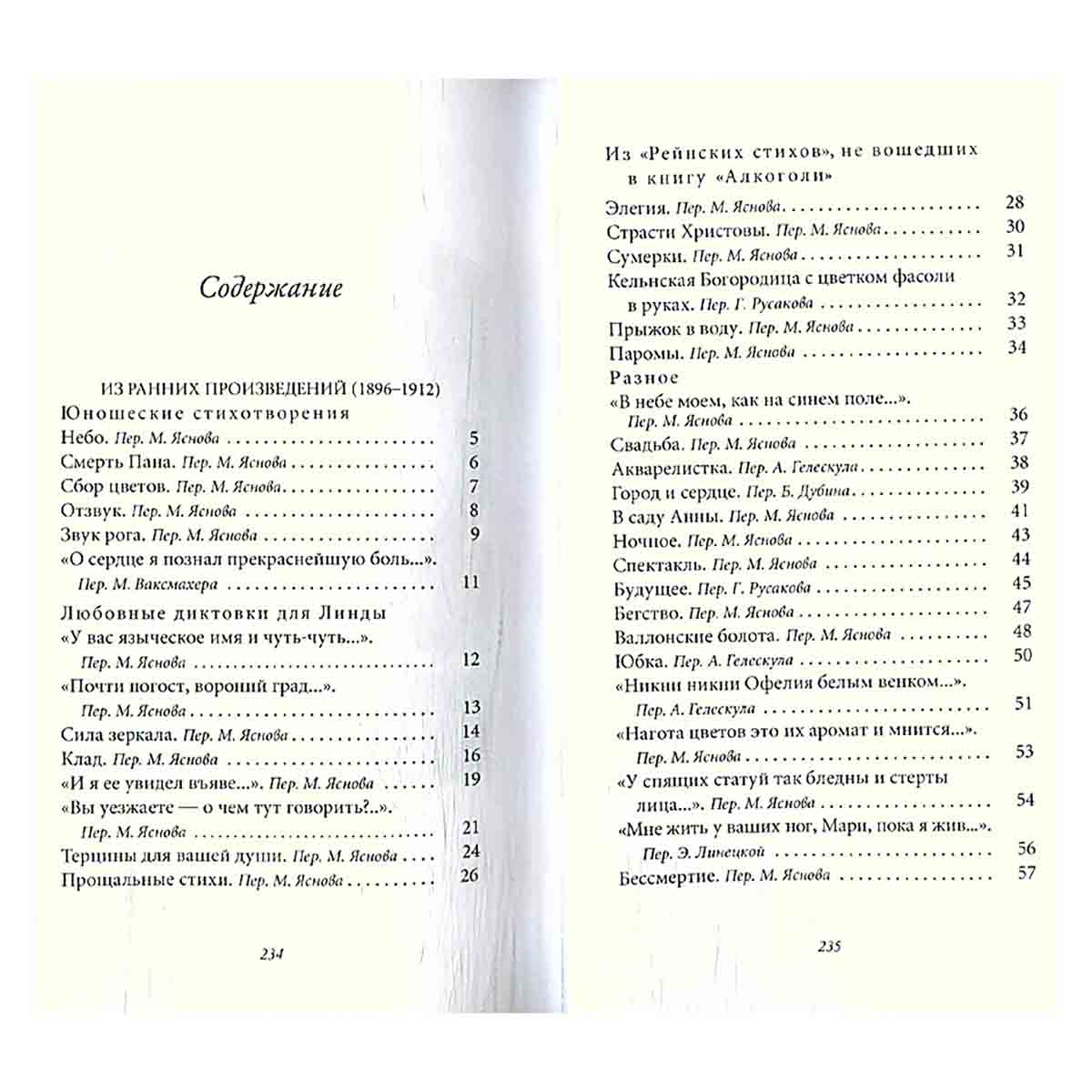 Содержание

ИЗ РАННИХ ПРОИЗВЕДЕНИЙ (1896–1912)
Юношеские стихотворения
Небо. Пер. М. Яснова 5
Смерть Пана. Пер. М. Яснова 6
Сбор цветов. Пер. М. Яснова 7
Отзвук. Пер. М. Яснова 8
Звук рога. Пер. М. Яснова 9
«О сердце я познал прекраснейшую боль...». Пер. М. Ваксмахера 11
Любовные диктовки для Линды
«У вас языческое имя и чуть-чуть...». Пер. М. Яснова 12
«Почти погост, вороний град...». Пер. М. Яснова 13
Сила зеркала. Пер. М. Яснова 14
Клад. Пер. М. Яснова 16
«И я ее увидел въяве...». Пер. М. Яснова 19
«Вы уезжаете — о чем тут говорить?..». Пер. М. Яснова 21
Терцины для вашей души. Пер. М. Яснова 24
Прощальные стихи. Пер. М. Яснова 26

234

Из «Рейнских стихов», не вошедших в книгу «Алкоголи»
Элегия. Пер. М. Яснова 28
Страсти Христовы. Пер. М. Яснова 30
Сумерки. Пер. М. Яснова 31
Кельнская Богородица с цветком фасоли в руках. Пер. Г. Русакова 32
Прыжок в воду. Пер. М. Яснова 33
Паромы. Пер. М. Яснова 34
Разное
«В небе моем, как на синем поле...». Пер. М. Яснова 36
Свадьба. Пер. М. Яснова 37
Акварелистка. Пер. А. Гелескула 38
Город и сердце. Пер. Б. Дубина 39
В саду Анны. Пер. М. Яснова 41
Ночное. Пер. М. Яснова 43
Спектакль. Пер. М. Яснова 44
Будущее. Пер. Г. Русакова 45
Бегство. Пер. М. Яснова 47
Валлонские болота. Пер. М. Яснова 48
Юбка. Пер. А. Гелескула 50
«Никни никни Офелия белым венком...». Пер. А. Гелескула 51
«Нагота цветов это их аромат и мнится...». Пер. М. Яснова 53
«У спящих статуй так бледны и стерты лица...». Пер. М. Яснова 54
«Мне жить у ваших ног, Мари, пока я жив...». Пер. Э. Линецкой 56
Бессмертие. Пер. М. Яснова 57

235